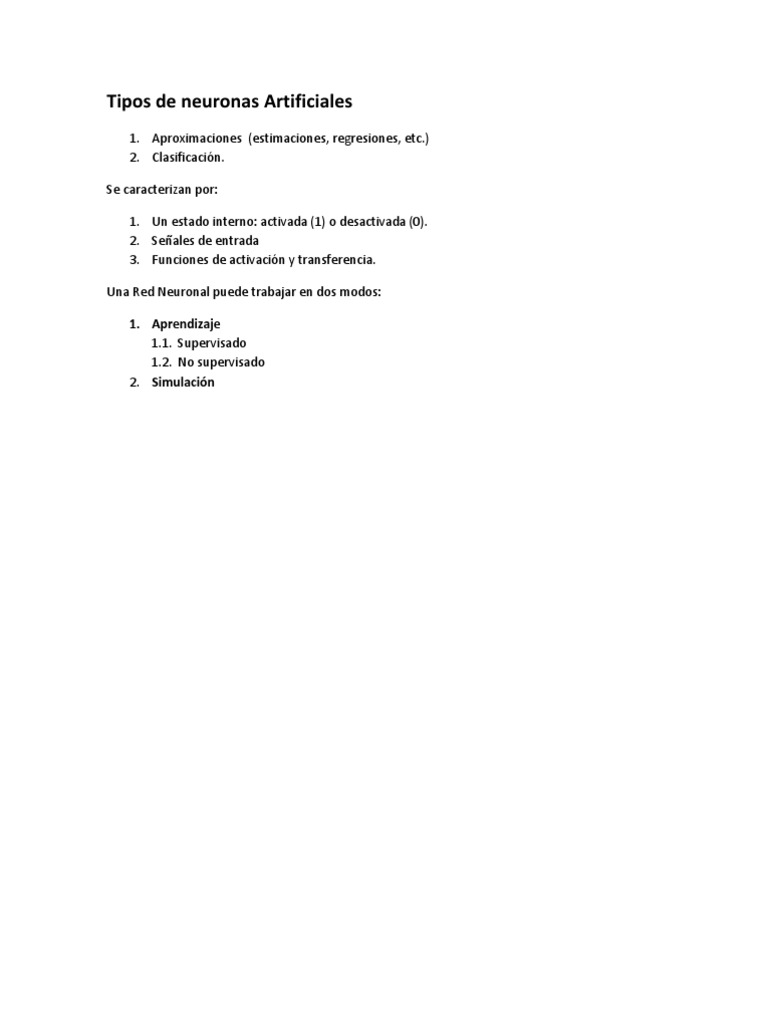 Tipos de neuronas Artificiales

1. Aproximaciones (estimaciones, regresiones, etc.)
2. Clasificación.

Se caracterizan por:

1. Un estado interno: activada (1) o desactivada (0).
2. Señales de entrada
3. Funciones de activación y transferencia.

Una Red Neuronal puede trabajar en dos modos:

1. Aprendizaje
1.1. Supervisado
1.2. No supervisado
2. Simulación